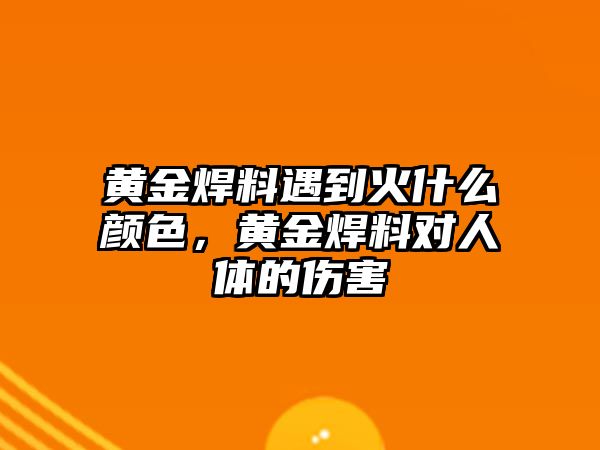 黄金焊料遇到火什么颜色，黄金焊料对人体的伤害